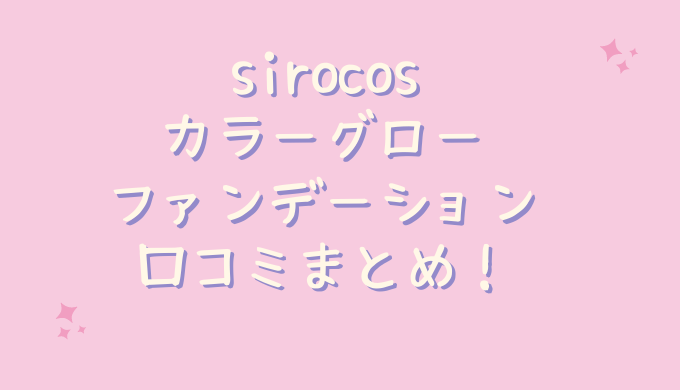 sirocos
カラーグロー
ファンデーション
口コミまとめ！